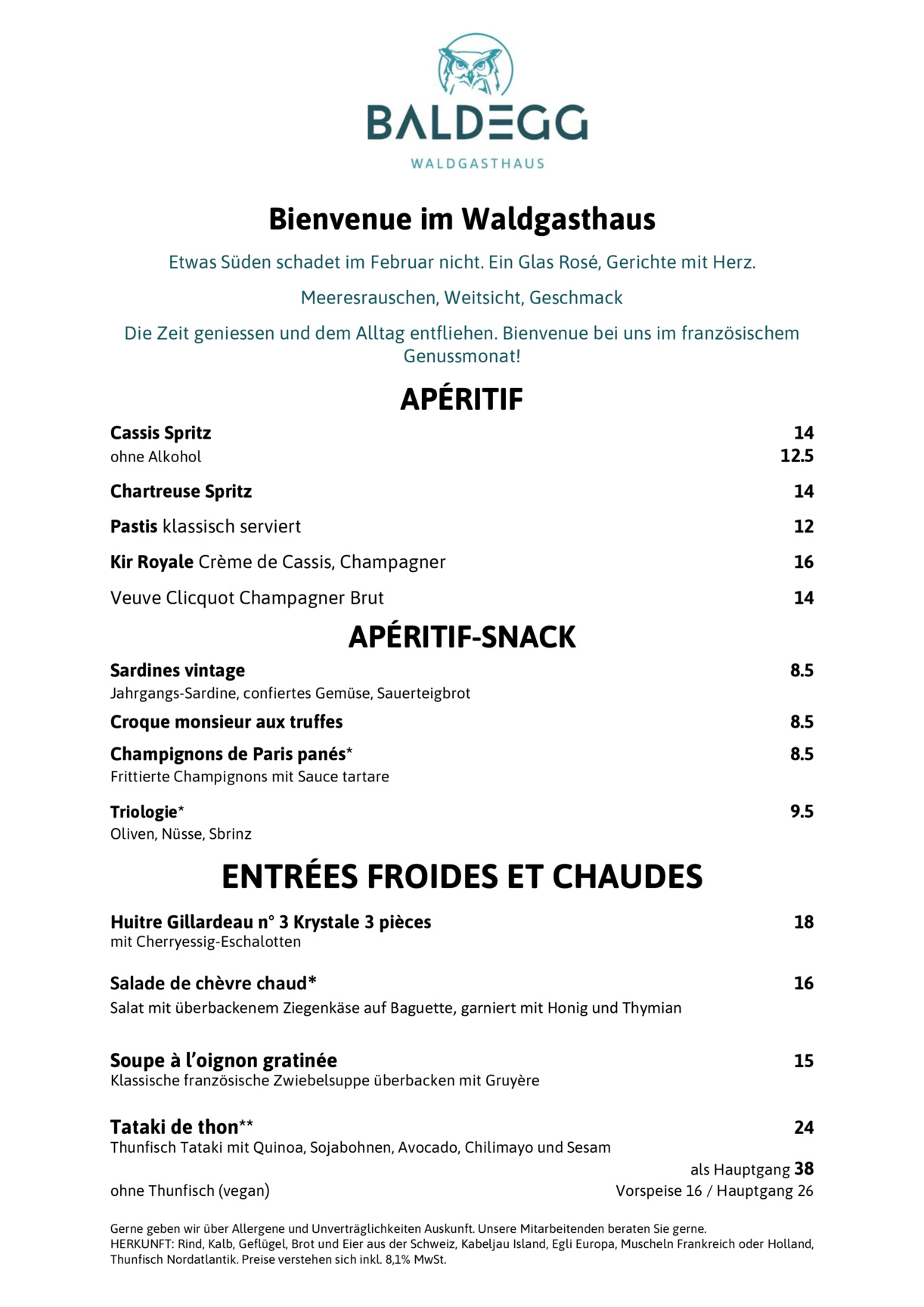 BALDEGG
WALDGASTHAUS

Bienvenue im Waldgasthaus

Etwas Süden schadet im Februar nicht. Ein Glas Rosé, Gerichte mit Herz.

Meeresrauschen, Weitsicht, Geschmack

Die Zeit geniessen und dem Alltag entfliehen. Bienvenue bei uns im französischem Genussmonat!

APÉRITIF

Cassis Spritz 14
ohne Alkohol 12.5

Chartreuse Spritz 14

Pastis klassisch serviert 12

Kir Royale Crème de Cassis, Champagner 16

Veuve Clicquot Champagner Brut 14

APÉRITIF-SNACK

Sardines vintage 8.5
Jahrgangs-Sardine, confiertes Gemüse, Sauerteigbrot

Croque monsieur aux truffes 8.5

Champignons de Paris panés* 8.5
Frittierte Champignons mit Sauce tartare

Triologie* 9.5
Oliven, Nüsse, Sbrinz

ENTRÉES FROIDES ET CHAUDES

Huitre Gillardeau n° 3 Krystale 3 pièces 18
mit Cherryessig-Eschalotten

Salade de chèvre chaud* 16
Salat mit überbackenem Ziegenkäse auf Baguette, garniert mit Honig und Thymian

Soupe à l'oignon gratinée 15
Klassische französische Zwiebelsuppe überbacken mit Gruyère

Tataki de thon** 24
Thunfisch Tataki mit Quinoa, Sojabohnen, Avocado, Chilimayo und Sesam
als Hauptgang 38
ohne Thunfisch (vegan) Vorspeise 16 / Hauptgang 26

Gerne geben wir über Allergene und Unverträglichkeiten Auskunft. Unsere Mitarbeitenden beraten Sie gerne.
HERKUNFT: Rind, Kalb, Geflügel, Brot und Eier aus der Schweiz, Kabeljau Island, Egli Europa, Muscheln Frankreich oder Holland, Thunfisch Nordatlantik. Preise verstehen sich inkl. 8,1% MwSt.